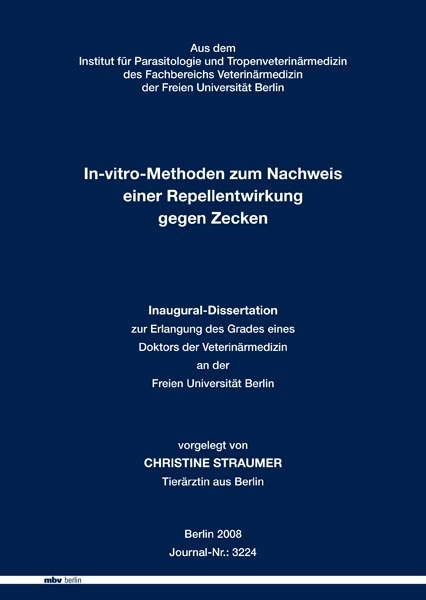 Aus dem
Institut für Parasitologie und Tropenveterinärmedizin
des Fachbereichs Veterinärmedizin
der Freien Universität Berlin

In-vitro-Methoden zum Nachweis
einer Repellentwirkung
gegen Zecken

Inaugural-Dissertation
zur Erlangung des Grades eines
Doktors der Veterinärmedizin
an der
Freien Universität Berlin

vorgelegt von
CHRISTINE STRAUMER
Tierärztin aus Berlin

Berlin 2008
Journal-Nr.: 3224

mbv berlin